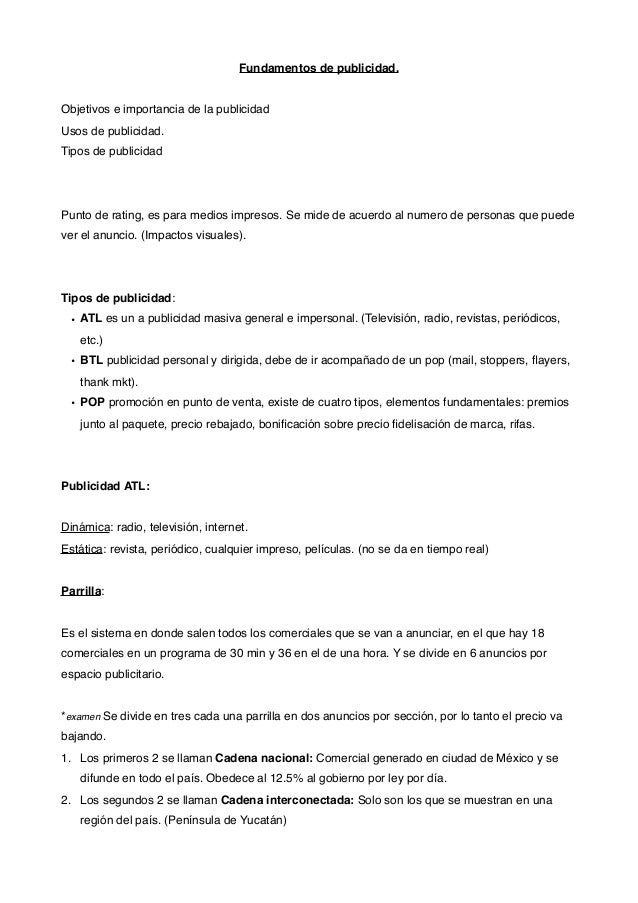 Fundamentos de publicidad.

Objetivos e importancia de la publicidad
Usos de publicidad.
Tipos de publicidad

Punto de rating, es para medios impresos. Se mide de acuerdo al numero de personas que puede ver el anuncio. (Impactos visuales).

Tipos de publicidad:
• ATL es un a publicidad masiva general e impersonal. (Televisión, radio, revistas, periódicos, etc.)
• BTL publicidad personal y dirigida, debe de ir acompañado de un pop (mail, stoppers, flayers, thank mkt).
• POP promoción en punto de venta, existe de cuatro tipos, elementos fundamentales: premios junto al paquete, precio rebajado, bonificación sobre precio fidelisación de marca, rifas.

Publicidad ATL:

Dinámica: radio, televisión, internet.
Estática: revista, periódico, cualquier impreso, películas. (no se da en tiempo real)

Parrilla:

Es el sistema en donde salen todos los comerciales que se van a anunciar, en el que hay 18 comerciales en un programa de 30 min y 36 en el de una hora. Y se divide en 6 anuncios por espacio publicitario.

*examen Se divide en tres cada una parrilla en dos anuncios por sección, por lo tanto el precio va bajando.
1. Los primeros 2 se llaman Cadena nacional: Comercial generado en ciudad de México y se difunde en todo el país. Obedece al 12.5% al gobierno por ley por día.
2. Los segundos 2 se llaman Cadena interconectada: Solo son los que se muestran en una región del país. (Península de Yucatán)